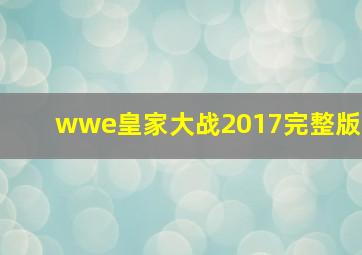 wwe皇家大战2017完整版